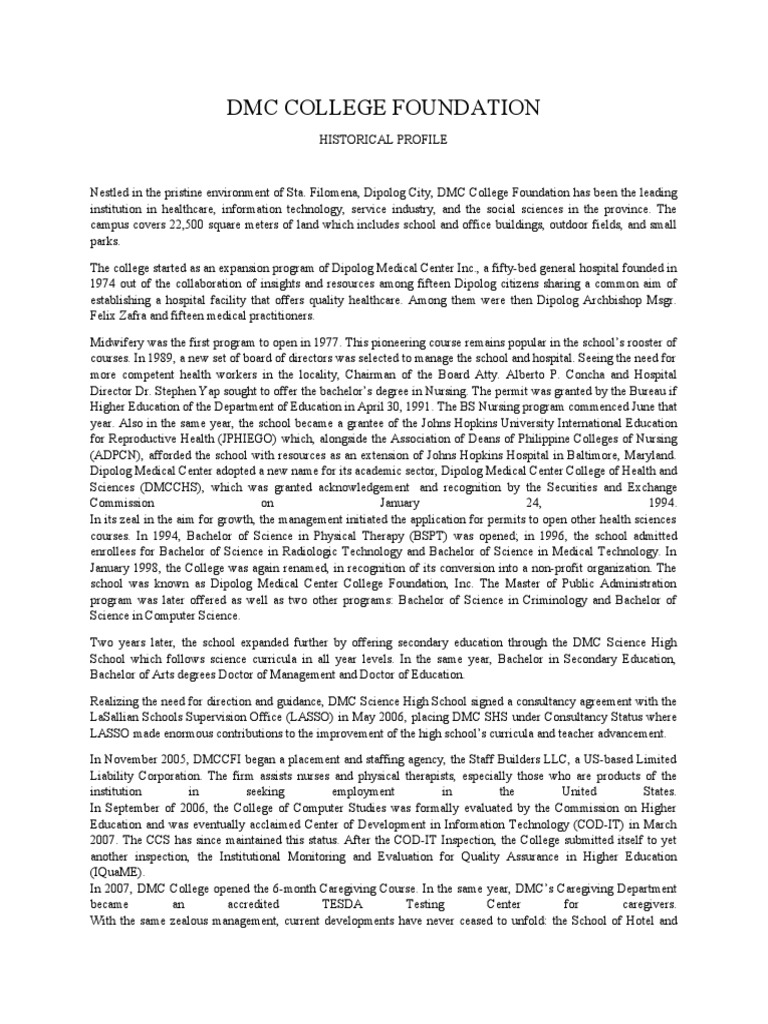 DMC COLLEGE FOUNDATION

HISTORICAL PROFILE

Nestled in the pristine environment of Sta. Filomena, Dipolog City, DMC College Foundation has been the leading institution in healthcare, information technology, service industry, and the social sciences in the province. The campus covers 22,500 square meters of land which includes school and office buildings, outdoor fields, and small parks.

The college started as an expansion program of Dipolog Medical Center Inc., a fifty-bed general hospital founded in 1974 out of the collaboration of insights and resources among fifteen Dipolog citizens sharing a common aim of establishing a hospital facility that offers quality healthcare. Among them were then Dipolog Archbishop Msgr. Felix Zafra and fifteen medical practitioners.

Midwifery was the first program to open in 1977. This pioneering course remains popular in the school's rooster of courses. In 1989, a new set of board of directors was selected to manage the school and hospital. Seeing the need for more competent health workers in the locality, Chairman of the Board Atty. Alberto P. Concha and Hospital Director Dr. Stephen Yap sought to offer the bachelor's degree in Nursing. The permit was granted by the Bureau if Higher Education of the Department of Education in April 30, 1991. The BS Nursing program commenced June that year. Also in the same year, the school became a grantee of the Johns Hopkins University International Education for Reproductive Health (JPHIEGO) which, alongside the Association of Deans of Philippine Colleges of Nursing (ADPCN), afforded the school with resources as an extension of Johns Hopkins Hospital in Baltimore, Maryland. Dipolog Medical Center adopted a new name for its academic sector, Dipolog Medical Center College of Health and Sciences (DMCCHS), which was granted acknowledgement and recognition by the Securities and Exchange Commission on January 24, 1994.
In its zeal in the aim for growth, the management initiated the application for permits to open other health sciences courses. In 1994, Bachelor of Science in Physical Therapy (BSPT) was opened; in 1996, the school admitted enrollees for Bachelor of Science in Radiologic Technology and Bachelor of Science in Medical Technology. In January 1998, the College was again renamed, in recognition of its conversion into a non-profit organization. The school was known as Dipolog Medical Center College Foundation, Inc. The Master of Public Administration program was later offered as well as two other programs: Bachelor of Science in Criminology and Bachelor of Science in Computer Science.

Two years later, the school expanded further by offering secondary education through the DMC Science High School which follows science curricula in all year levels. In the same year, Bachelor in Secondary Education, Bachelor of Arts degrees Doctor of Management and Doctor of Education.

Realizing the need for direction and guidance, DMC Science High School signed a consultancy agreement with the LaSallian Schools Supervision Office (LASSO) in May 2006, placing DMC SHS under Consultancy Status where LASSO made enormous contributions to the improvement of the high school's curricula and teacher advancement.

In November 2005, DMCCFI began a placement and staffing agency, the Staff Builders LLC, a US-based Limited Liability Corporation. The firm assists nurses and physical therapists, especially those who are products of the institution in seeking employment in the United States.
In September of 2006, the College of Computer Studies was formally evaluated by the Commission on Higher Education and was eventually acclaimed Center of Development in Information Technology (COD-IT) in March 2007. The CCS has since maintained this status. After the COD-IT Inspection, the College submitted itself to yet another inspection, the Institutional Monitoring and Evaluation for Quality Assurance in Higher Education (IQuaME).
In 2007, DMC College opened the 6-month Caregiving Course. In the same year, DMC's Caregiving Department became an accredited TESDA Testing Center for caregivers.
With the same zealous management, current developments have never ceased to unfold: the School of Hotel and